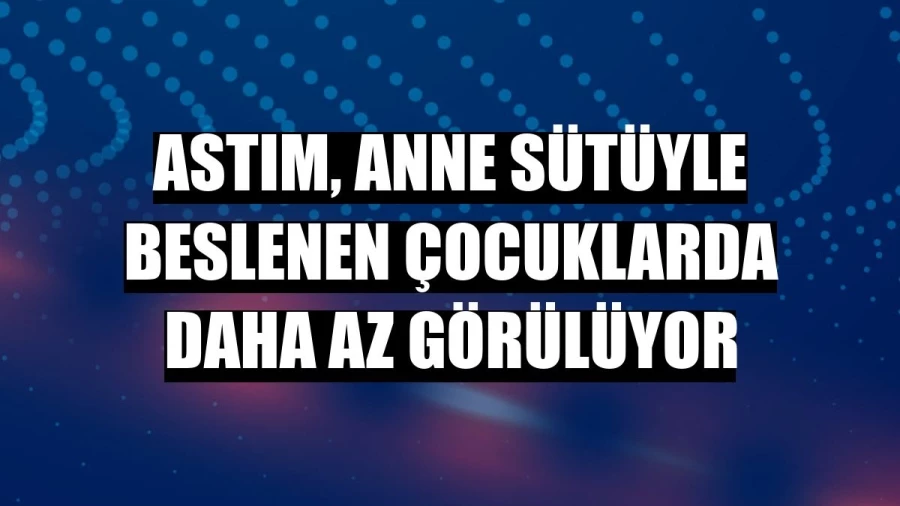 ASTIM, ANNE SÜTÜYLE BESLENEN ÇOCUKLARDA DAHA AZ GÖRÜLÜYOR